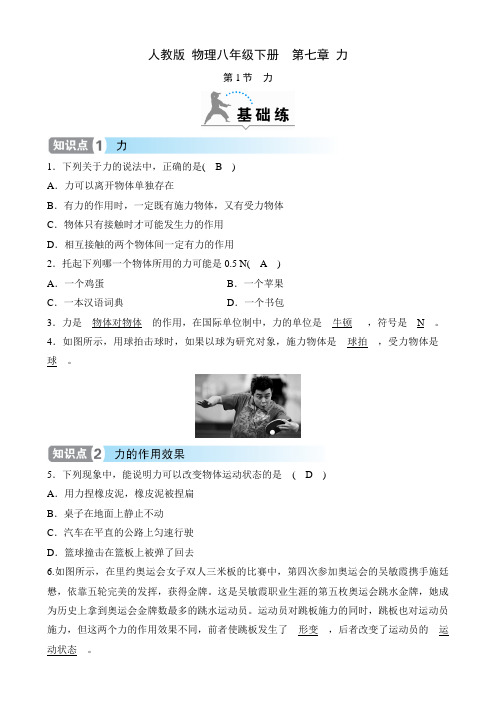 人教版 物理八年级下册 第七章 力

第1节 力

基础练

知识点1 力

1．下列关于力的说法中，正确的是( B )

A．力可以离开物体单独存在

B．有力的作用时，一定既有施力物体，又有受力物体

C．物体只有接触时才可能发生力的作用

D．相互接触的两个物体间一定有力的作用

2．托起下列哪一个物体所用的力可能是 0.5 N( A )

A．一个鸡蛋

B．一个苹果

C．一本汉语词典

D．一个书包

3．力是 物体对物体 的作用，在国际单位制中，力的单位是 牛顿 ，符号是 N 。

4．如图所示，用球拍击球时，如果以球为研究对象，施力物体是 球拍 ，受力物体是 球 。

知识点2 力的作用效果

5．下列现象中，能说明力可以改变物体运动状态的是 ( D )

A．用力捏橡皮泥，橡皮泥被捏扁

B．桌子在地面上静止不动

C．汽车在平直的公路上匀速行驶

D．篮球撞击在篮板上被弹了回去

6.如图所示，在里约奥运会女子双人三米板的比赛中，第四次参加奥运会的吴敏霞携手施廷懋，依靠五轮完美的发挥，获得金牌。这是吴敏霞职业生涯的第五枚奥运会跳水金牌，她成为历史上拿到奥运会金牌数最多的跳水运动员。运动员对跳板施力的同时，跳板也对运动员施力，但这两个力的作用效果不同，前者使跳板发生了 形变 ，后者改变了运动员的 运动状态 。